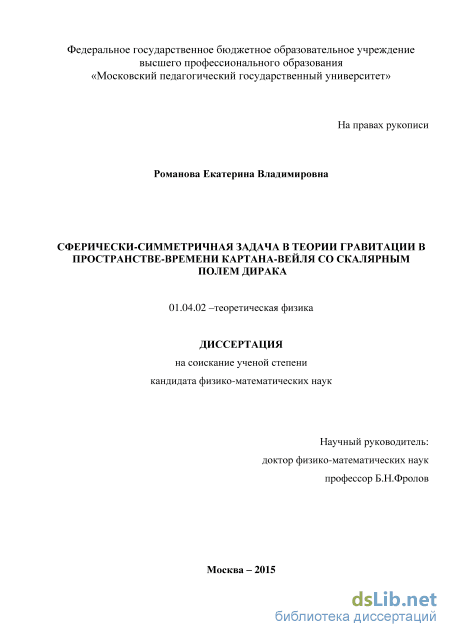 Федеральное государственное бюджетное образовательное учреждение высшего профессионального образования «Московский педагогический государственный университет»

На правах рукописи

Романова Екатерина Владимировна

СФЕРИЧЕСКИ-СИММЕТРИЧНАЯ ЗАДАЧА В ТЕОРИИ ГРАВИТАЦИИ В ПРОСТРАНСТВЕ-ВРЕМЕНИ КАРТАНА-ВЕЙЛЯ СО СКАЛЯРНЫМ ПОЛЕМ ДИРАКА

01.04.02 –теоретическая физика

ДИССЕРТАЦИЯ

на соискание ученой степени

кандидата физико-математических наук

Научный руководитель:

доктор физико-математических наук

профессор Б.Н.Фролов

Москва – 2015

dsLib.net
библиотека диссертаций